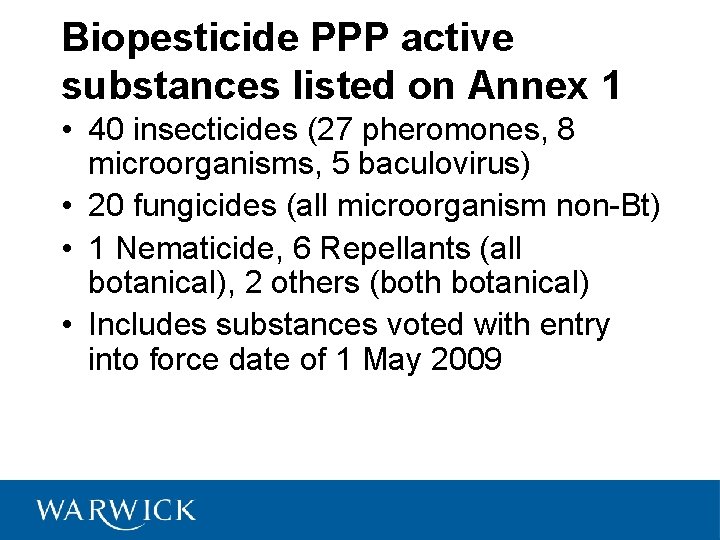 Biopesticide PPP active substances listed on Annex 1

• 40 insecticides (27 pheromones, 8 microorganisms, 5 baculovirus)
• 20 fungicides (all microorganism non-Bt)
• 1 Nematicide, 6 Repellants (all botanical), 2 others (both botanical)
• Includes substances voted with entry into force date of 1 May 2009

WARWICK